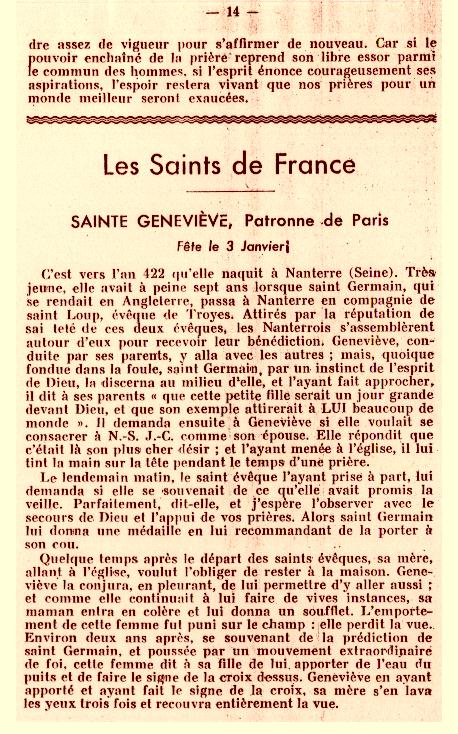 — 14 —

dre assez de vigueur pour s'affirmer de nouveau. Car si le pouvoir enchaîné de la prière reprend son libre essor parmi le commun des hommes, si l'esprit énonce courageusement ses aspirations, l'espoir restera vivant que nos prières pour un monde meilleur seront exaucées.

Les Saints de France

SAINTE GENEVIÈVE, Patronne de Paris

Fête le 3 Janvier

C'est vers l'an 422 qu'elle naquit à Nanterre (Seine). Très jeune, elle avait à peine sept ans lorsque saint Germain, qui se rendait en Angleterre, passa à Nanterre en compagnie de saint Loup, évêque de Troyes. Attirés par la réputation de sai teté de ces deux évêques, les Nanterrois s'assemblèrent autour d'eux pour recevoir leur bénédiction. Geneviève, conduite par ses parents, y alla avec les autres ; mais, quoique fondue dans la foule, saint Germain, par un instinct de l'esprit de Dieu, la discerna au milieu d'elle, et l'ayant fait approcher, il dit à ses parents « que cette petite fille serait un jour grande devant Dieu, et que son exemple attirerait à LUI beaucoup de monde ». Il demanda ensuite à Geneviève si elle voulait se consacrer à N.-S. J.-C. comme son épouse. Elle répondit que c'était là son plus cher désir ; et l'ayant menée à l'église, il lui tint la main sur la tête pendant le temps d'une prière.

Le lendemain matin, le saint évêque l'ayant prise à part, lui demanda si elle se souvenait de ce qu'elle avait promis la veille. Parfaitement, dit-elle, et j'espère l'observer avec le secours de Dieu et l'appui de vos prières. Alors saint Germain lui donna une médaille en lui recommandant de la porter à son cou.

Quelque temps après le départ des saints évêques, sa mère, allant à l'église, voulut l'obliger de rester à la maison. Geneviève la conjura, en pleurant, de lui permettre d'y aller aussi ; et comme elle continuait à lui faire de vives instances, sa maman entra en colère et lui donna un soufflet. L'emportement de cette femme fut puni sur le champ : elle perdit la vue. Environ deux ans après, se souvenant de la prédiction de saint Germain, et poussée par un mouvement extraordinaire de foi, cette femme dit à sa fille de lui apporter de l'eau du puits et de faire le signe de la croix dessus. Geneviève en ayant apporté et ayant fait le signe de la croix, sa mère s'en lava les yeux trois fois et recouvra entièrement la vue.